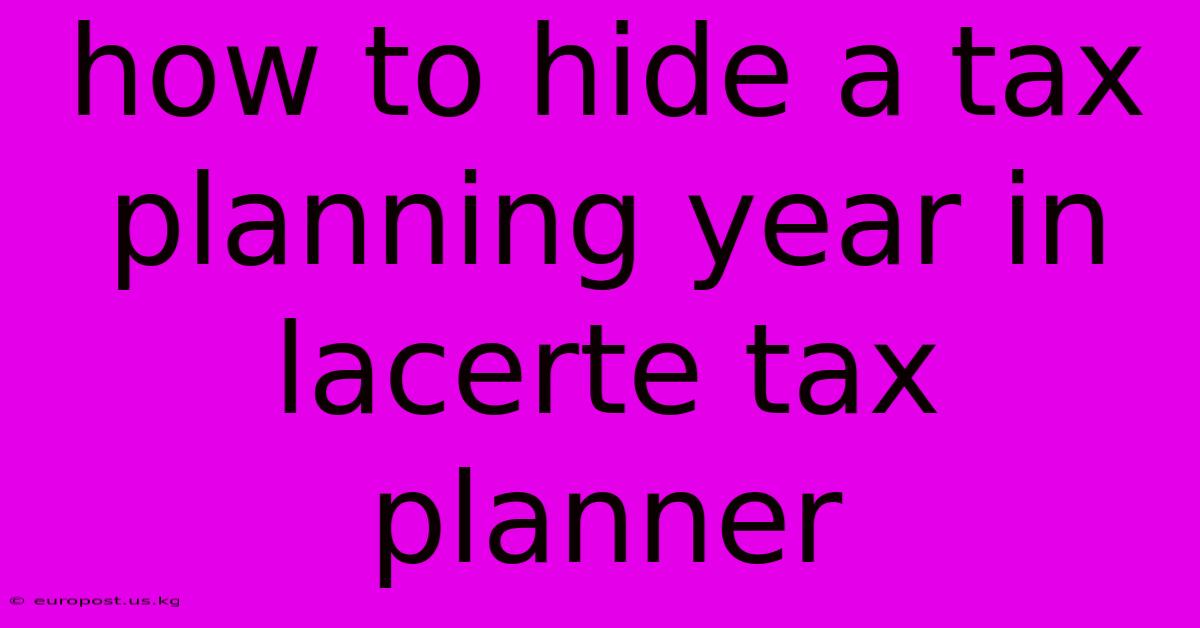 how to hide a tax planning year in lacerte tax planner

© europost.us.kg